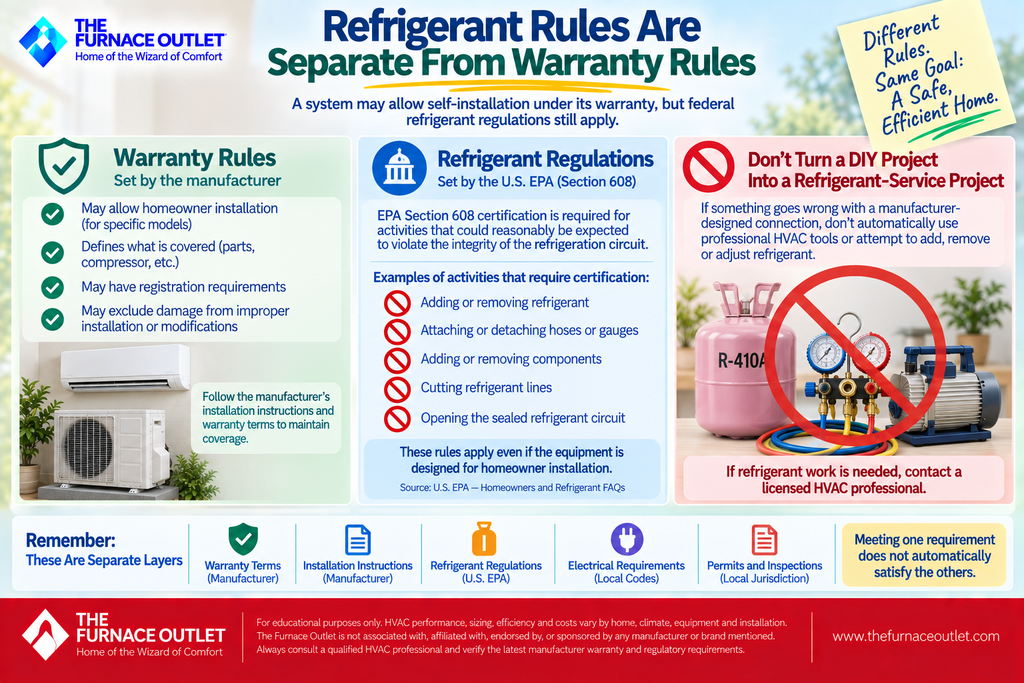 THE FURNACE OUTLET
Home of the Wizard of Comfort

Refrigerant Rules Are Separate From Warranty Rules

A system may allow self-installation under its warranty, but federal refrigerant regulations still apply.

Different Rules. Same Goal: A Safe, Efficient Home.

Warranty Rules
Set by the manufacturer

May allow homeowner installation (for specific models)
Defines what is covered (parts, compressor, etc.)
May have registration requirements
May exclude damage from improper installation or modifications

Follow the manufacturer's installation instructions and warranty terms to maintain coverage.

Refrigerant Regulations
Set by the U.S. EPA (Section 608)

EPA Section 608 certification is required for activities that could reasonably be expected to violate the integrity of the refrigeration circuit.

Examples of activities that require certification:
Adding or removing refrigerant
Attaching or detaching hoses or gauges
Adding or removing components
Cutting refrigerant lines
Opening the sealed refrigerant circuit

These rules apply even if the equipment is designed for homeowner installation.
Source: U.S. EPA — Homeowners and Refrigerant FAQs

Don't Turn a DIY Project Into a Refrigerant-Service Project

If something goes wrong with a manufacturer-designed connection, don't automatically use professional HVAC tools or attempt to add, remove or adjust refrigerant.

R-410A

If refrigerant work is needed, contact a licensed HVAC professional.

Remember:
These Are Separate Layers

Warranty Terms (Manufacturer)
Installation Instructions (Manufacturer)
Refrigerant Regulations (U.S. EPA)
Electrical Requirements (Local Codes)
Permits and Inspections (Local Jurisdiction)

Meeting one requirement does not automatically satisfy the others.

THE FURNACE OUTLET
Home of the Wizard of Comfort

For educational purposes only. HVAC performance, sizing, efficiency and costs vary by home, climate, equipment and installation. The Furnace Outlet is not associated with, affiliated with, endorsed by, or sponsored by any manufacturer or brand mentioned. Always consult a qualified HVAC professional and verify the latest manufacturer warranty and regulatory requirements.

www.thefurnaceoutlet.com